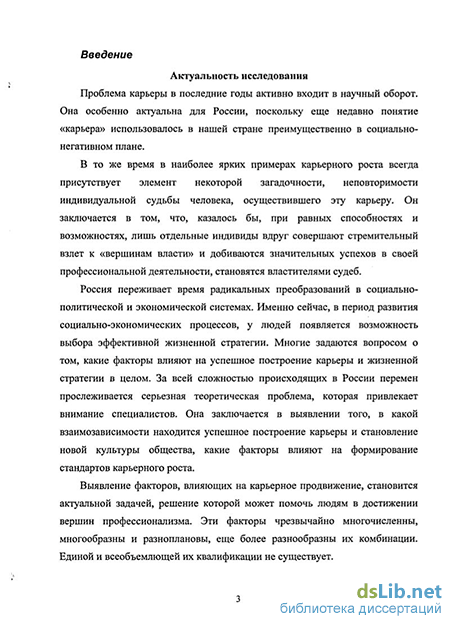 Введение

Актуальность исследования

Проблема карьеры в последние годы активно входит в научный оборот. Она особенно актуальна для России, поскольку еще недавно понятие «карьера» использовалось в нашей стране преимущественно в социально-негативном плане.

В то же время в наиболее ярких примерах карьерного роста всегда присутствует элемент некоторой загадочности, неповторимости индивидуальной судьбы человека, осуществившего эту карьеру. Он заключается в том, что, казалось бы, при равных способностях и возможностях, лишь отдельные индивиды вдруг совершают стремительный взлет к «вершинам власти» и добиваются значительных успехов в своей профессиональной деятельности, становятся властителями судеб.

Россия переживает время радикальных преобразований в социально-политической и экономической системах. Именно сейчас, в период развития социально-экономических процессов, у людей появляется возможность выбора эффективной жизненной стратегии. Многие задаются вопросом о том, какие факторы влияют на успешное построение карьеры и жизненной стратегии в целом. За всей сложностью происходящих в России перемен прослеживается серьезная теоретическая проблема, которая привлекает внимание специалистов. Она заключается в выявлении того, в какой взаимозависимости находится успешное построение карьеры и становление новой культуры общества, какие факторы влияют на формирование стандартов карьерного роста.

Выявление факторов, влияющих на карьерное продвижение, становится актуальной задачей, решение которой может помочь людям в достижении вершин профессионализма. Эти факторы чрезвычайно многочисленны, многообразны и разноплановы, еще более разнообразны их комбинации. Единой и всеобъемлющей их квалификации не существует.

3

dsLib.net
библиотека диссертаций